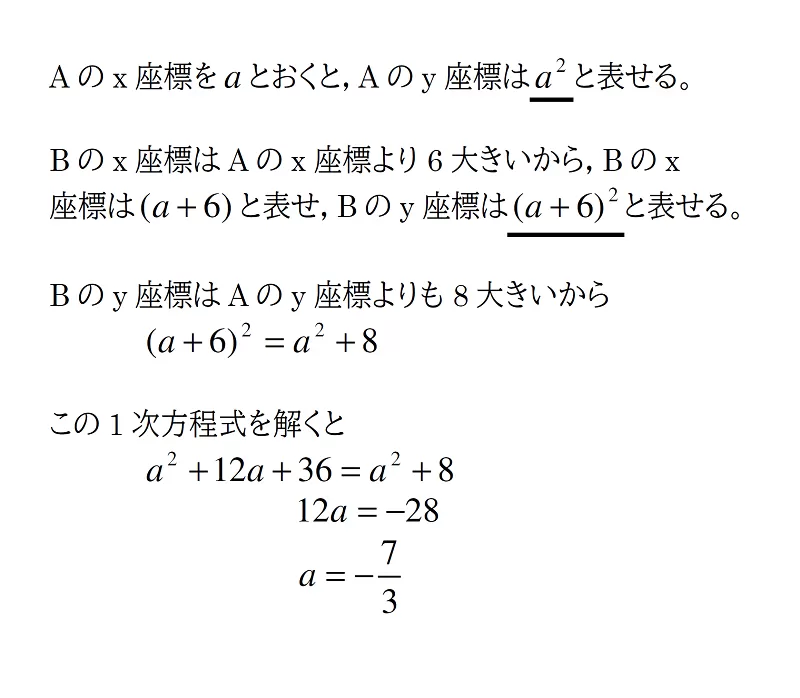 Aのx座標を$a$とおくと, Aのy座標は$a^2$と表せる。

Bのx座標はAのx座標より6大きいから, Bのx座標は$(a+6)$と表せ, Bのy座標は$(a+6)^2$と表せる。

Bのy座標はAのy座標よりも8大きいから
$(a+6)^2=a^2+8$

この1次方程式を解くと
$a^2+12a+36=a^2+8$
$12a=-28$
$a=-\frac{7}{3}$